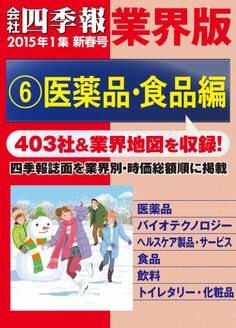 会社四季報 業界版
2015年1集 新春号

⑥ 医薬品・食品編

403社&業界地図を収録!

四季報誌面を業界別・時価総額順に掲載

医薬品
バイオテクノロジー
ヘルスケア製品・サービス
食品
飲料
トイレタリー・化粧品